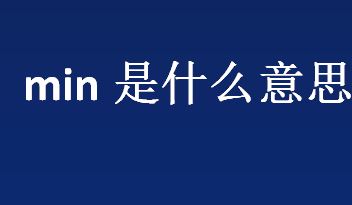 min 是什么意思